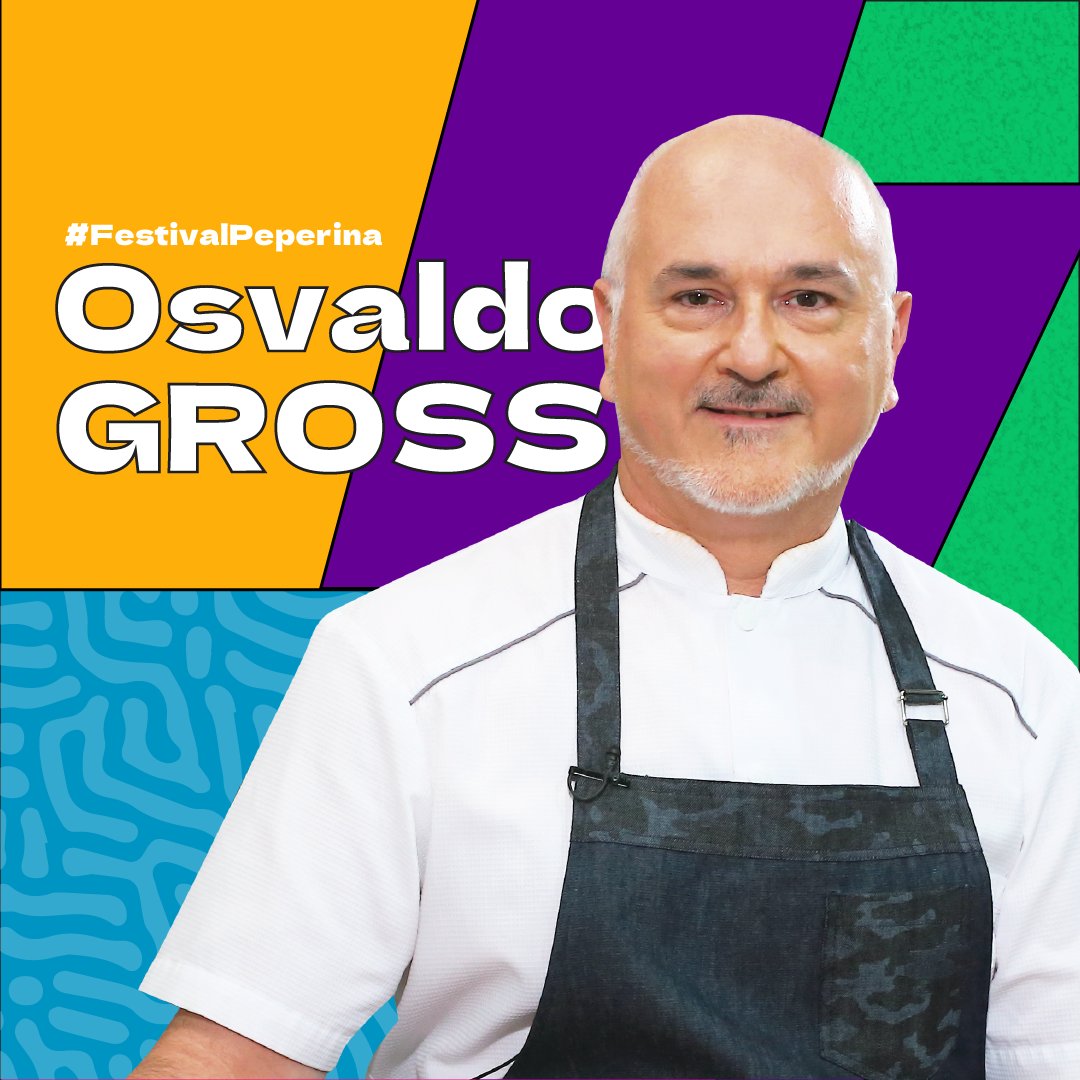 #FestivalPeperina
Osvaldo
GROSS